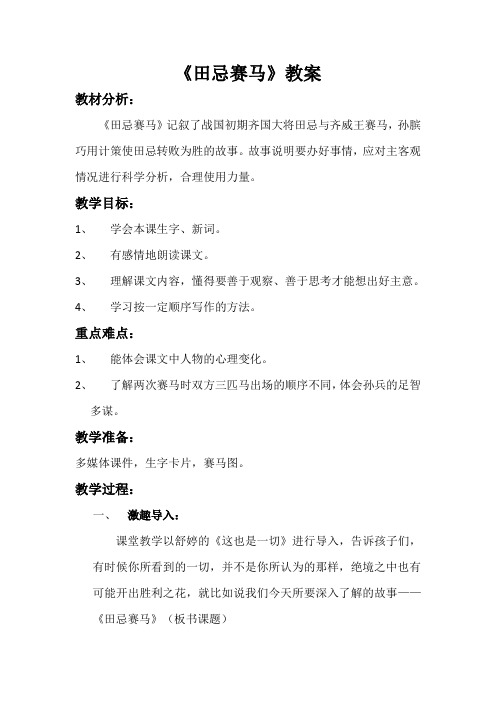 《田忌赛马》教案

教材分析：

《田忌赛马》记叙了战国初期齐国大将田忌与齐威王赛马，孙膑巧用计策使田忌转败为胜的故事。故事说明要办好事情，应对主客观情况进行科学分析，合理使用力量。

教学目标：

1、 学会本课生字、新词。

2、 有感情地朗读课文。

3、 理解课文内容，懂得要善于观察、善于思考才能想出好主意。

4、 学习按一定顺序写作的方法。

重点难点：

1、 能体会课文中人物的心理变化。

2、 了解两次赛马时双方三匹马出场的顺序不同，体会孙兵的足智多谋。

教学准备：

多媒体课件，生字卡片，赛马图。

教学过程：

一、 激趣导入：

课堂教学以舒婷的《这也是一切》进行导入，告诉孩子们，有时候你所看到的一切，并不是你所认为的那样，绝境之中也有可能开出胜利之花，就比如说我们今天所要深入了解的故事——《田忌赛马》（板书课题）